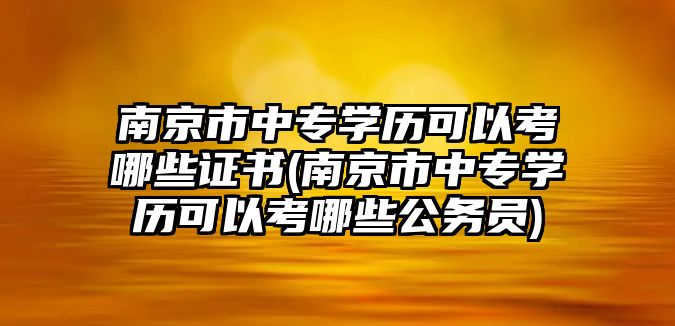 南京市中专学历可以考哪些证书(南京市中专学历可以考哪些公务员)